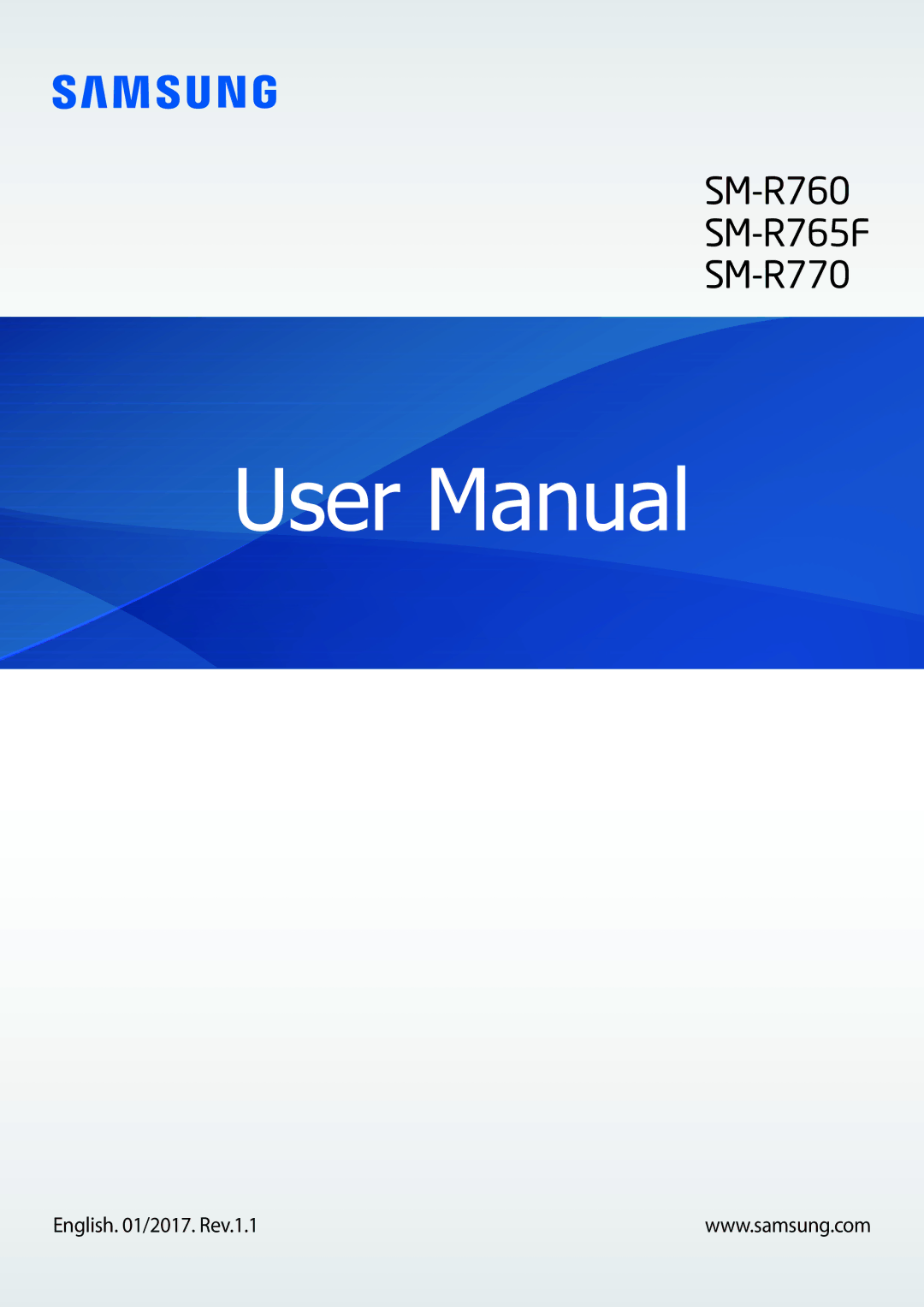 SAMSUNG

SM-R760
SM-R765F
SM-R770

User Manual

English. 01/2017. Rev.1.1

www.samsung.com